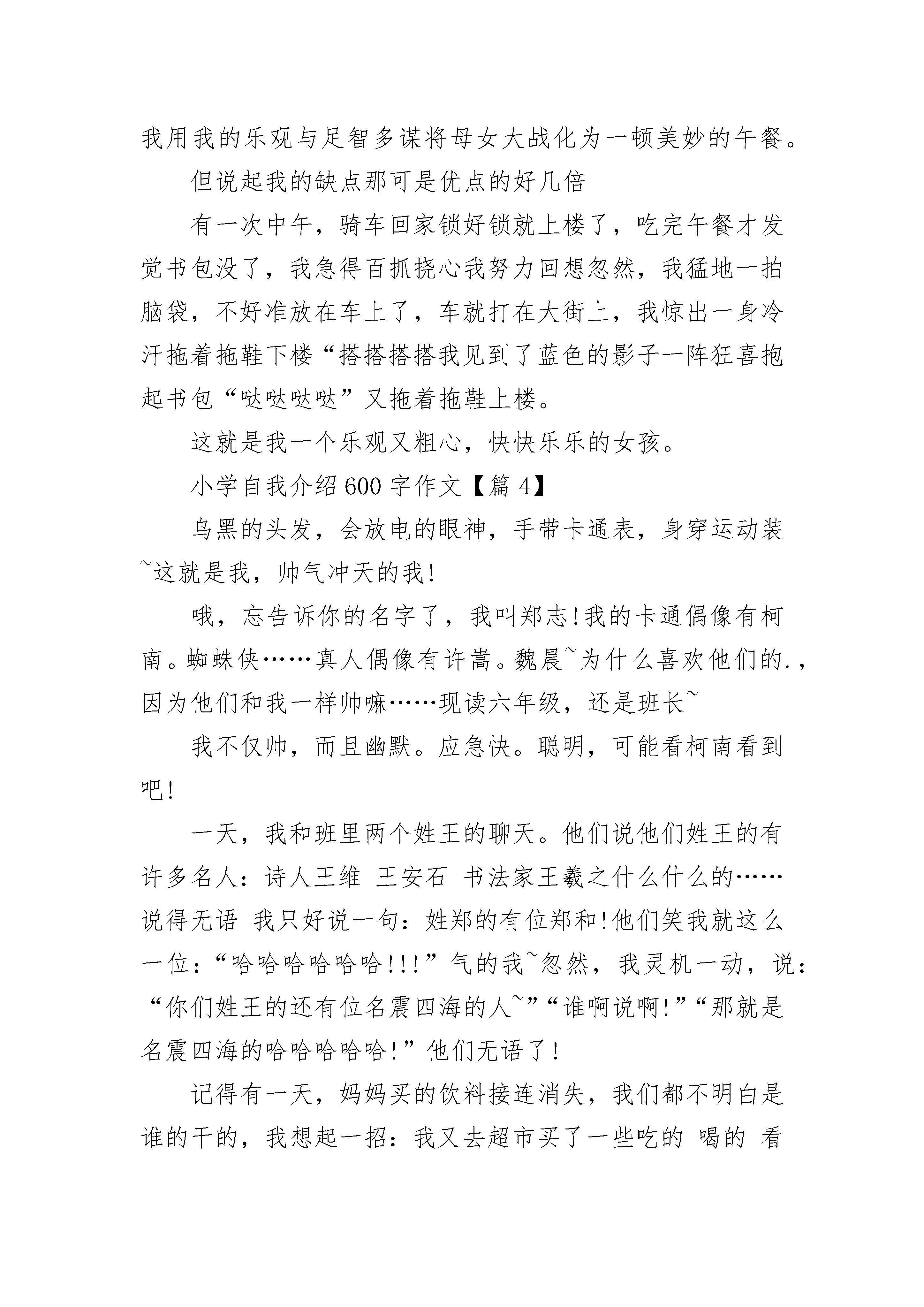 我用我的乐观与足智多谋将母女大战化为一顿美妙的午餐。

但说起我的缺点那可是优点的好几倍

有一次中午，骑车回家锁好锁就上楼了，吃完午餐才发觉书包没了，我急得百抓挠心我努力回想忽然，我猛地一拍脑袋，不好准放在车上了，车就打在大街上，我惊出一身冷汗拖着拖鞋下楼“搭搭搭搭我见到了蓝色的影子一阵狂喜抱起书包“哒哒哒哒”又拖着拖鞋上楼。

这就是我一个乐观又粗心，快快乐乐的女孩。

小学自我介绍600字作文【篇4】

乌黑的头发，会放电的眼神，手带卡通表，身穿运动装~这就是我，帅气冲天的我!

哦，忘告诉你的名字了，我叫郑志!我的卡通偶像有柯南。蜘蛛侠……真人偶像有许嵩。魏晨~为什么喜欢他们的.，因为他们和我一样帅嘛……现读六年级，还是班长~

我不仅帅，而且幽默。应急快。聪明，可能看柯南看到吧!

一天，我和班里两个姓王的聊天。他们说他们姓王的有许多名人：诗人王维 王安石 书法家王羲之什么什么的……说得无语 我只好说一句：姓郑的有位郑和!他们笑我就这么一位：“哈哈哈哈哈哈!!!”气的我~忽然，我灵机一动，说：“你们姓王的还有位名震四海的人~”“谁啊说啊!”“那就是名震四海的哈哈哈哈哈!”他们无语了!

记得有一天，妈妈买的饮料接连消失，我们都不明白是谁的干的，我想起一招：我又去超市买了一些吃的 喝的 看